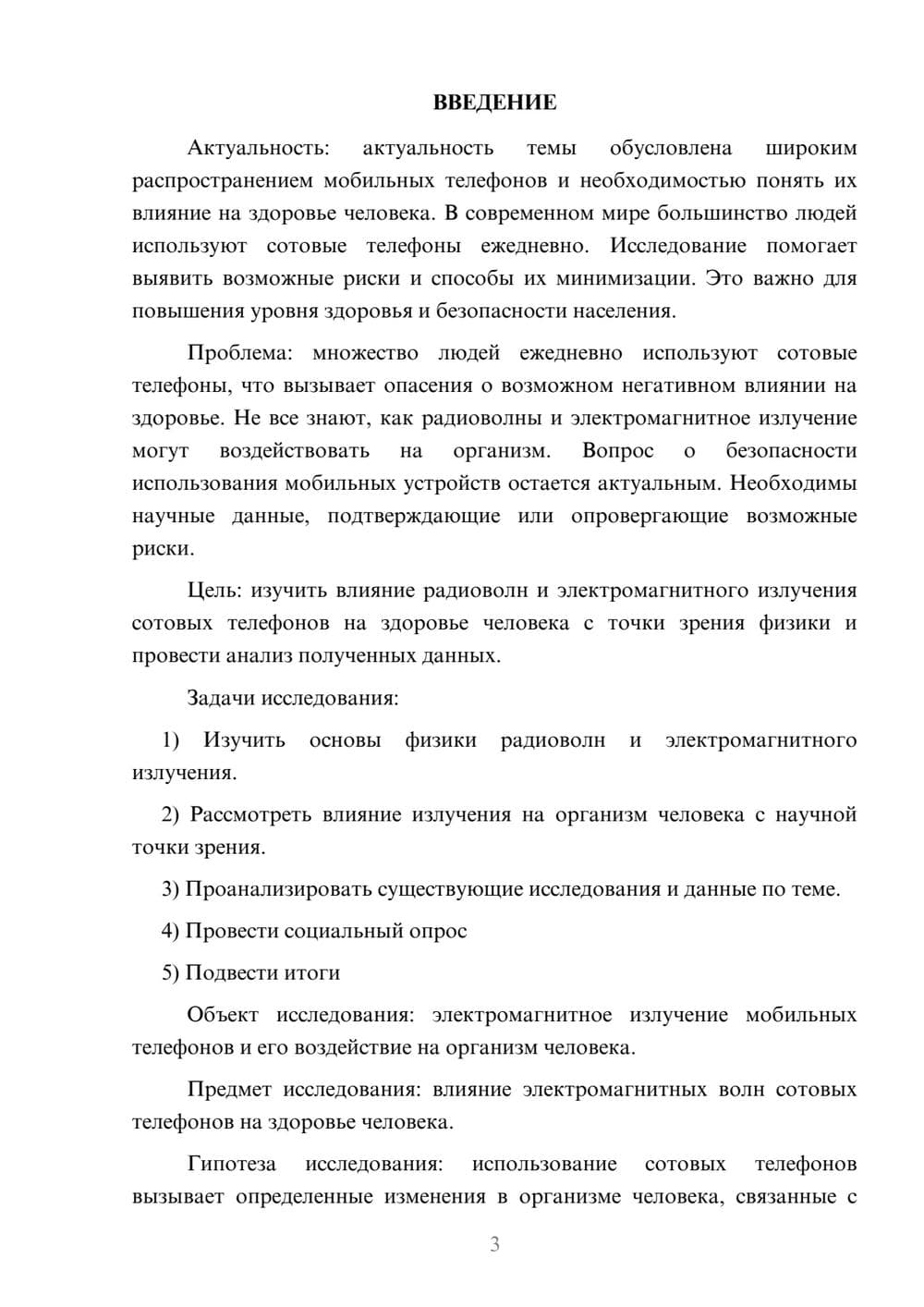 ВВЕДЕНИЕ

Актуальность: актуальность темы обусловлена широким распространением мобильных телефонов и необходимостью понять их влияние на здоровье человека. В современном мире большинство людей используют сотовые телефоны ежедневно. Исследование помогает выявить возможные риски и способы их минимизации. Это важно для повышения уровня здоровья и безопасности населения.

Проблема: множество людей ежедневно используют сотовые телефоны, что вызывает опасения о возможном негативном влиянии на здоровье. Не все знают, как радиоволны и электромагнитное излучение могут воздействовать на организм. Вопрос о безопасности использования мобильных устройств остается актуальным. Необходимы научные данные, подтверждающие или опровергающие возможные риски.

Цель: изучить влияние радиоволн и электромагнитного излучения сотовых телефонов на здоровье человека с точки зрения физики и провести анализ полученных данных.

Задачи исследования:

1) Изучить основы физики радиоволн и электромагнитного излучения.

2) Рассмотреть влияние излучения на организм человека с научной точки зрения.

3) Проанализировать существующие исследования и данные по теме.

4) Провести социальный опрос

5) Подвести итоги

Объект исследования: электромагнитное излучение мобильных телефонов и его воздействие на организм человека.

Предмет исследования: влияние электромагнитных волн сотовых телефонов на здоровье человека.

Гипотеза исследования: использование сотовых телефонов вызывает определенные изменения в организме человека, связанные с

3